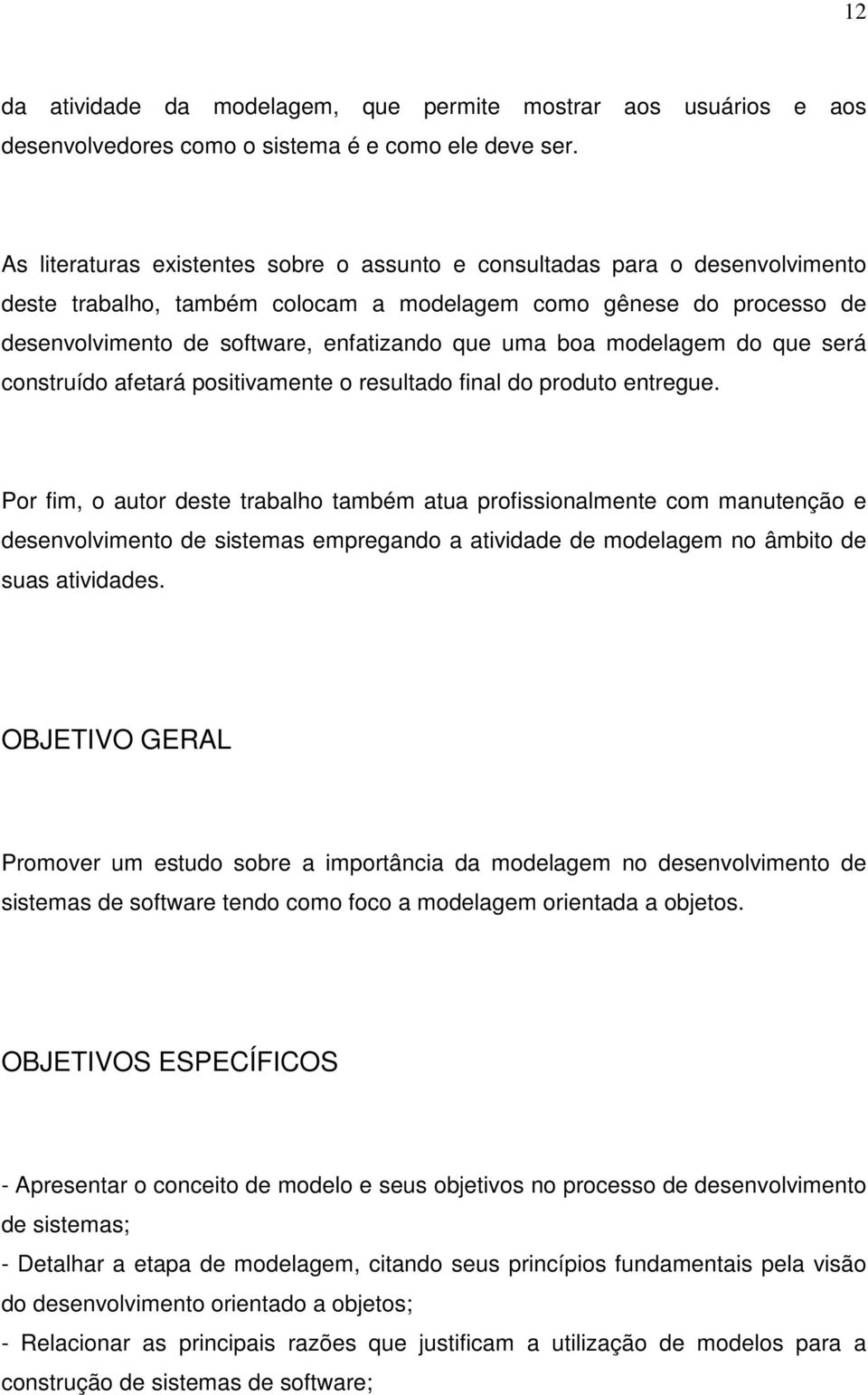 12

da atividade da modelagem, que permite mostrar aos usuários e aos desenvolvedores como o sistema é e como ele deve ser.

As literaturas existentes sobre o assunto e consultadas para o desenvolvimento deste trabalho, também colocam a modelagem como gênese do processo de desenvolvimento de software, enfatizando que uma boa modelagem do que será construído afetará positivamente o resultado final do produto entregue.

Por fim, o autor deste trabalho também atua profissionalmente com manutenção e desenvolvimento de sistemas empregando a atividade de modelagem no âmbito de suas atividades.

OBJETIVO GERAL

Promover um estudo sobre a importância da modelagem no desenvolvimento de sistemas de software tendo como foco a modelagem orientada a objetos.

OBJETIVOS ESPECÍFICOS

- Apresentar o conceito de modelo e seus objetivos no processo de desenvolvimento de sistemas;
- Detalhar a etapa de modelagem, citando seus princípios fundamentais pela visão do desenvolvimento orientado a objetos;
- Relacionar as principais razões que justificam a utilização de modelos para a construção de sistemas de software;